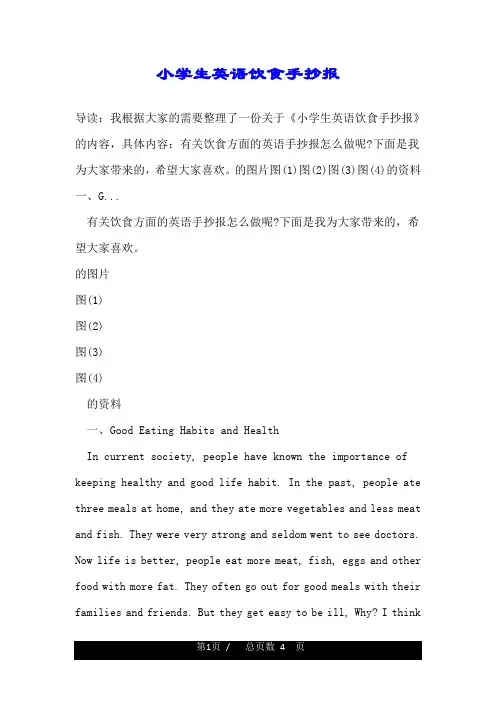 小学生英语饮食手抄报

导读：我根据大家的需要整理了一份关于《小学生英语饮食手抄报》的内容，具体内容：有关饮食方面的英语手抄报怎么做呢?下面是我为大家带来的，希望大家喜欢。的图片图(1)图(2)图(3)图(4)的资料一、G...

有关饮食方面的英语手抄报怎么做呢?下面是我为大家带来的，希望大家喜欢。

的图片

图(1)

图(2)

图(3)

图(4)

的资料

一、Good Eating Habits and Health

In current society, people have known the importance of keeping healthy and good life habit. In the past, people ate three meals at home, and they ate more vegetables and less meat and fish. They were very strong and seldom went to see doctors. Now life is better, people eat more meat, fish, eggs and other food with more fat. They often go out for good meals with their families and friends. But they get easy to be ill, Why? I think

第1页 / 总页数 4 页